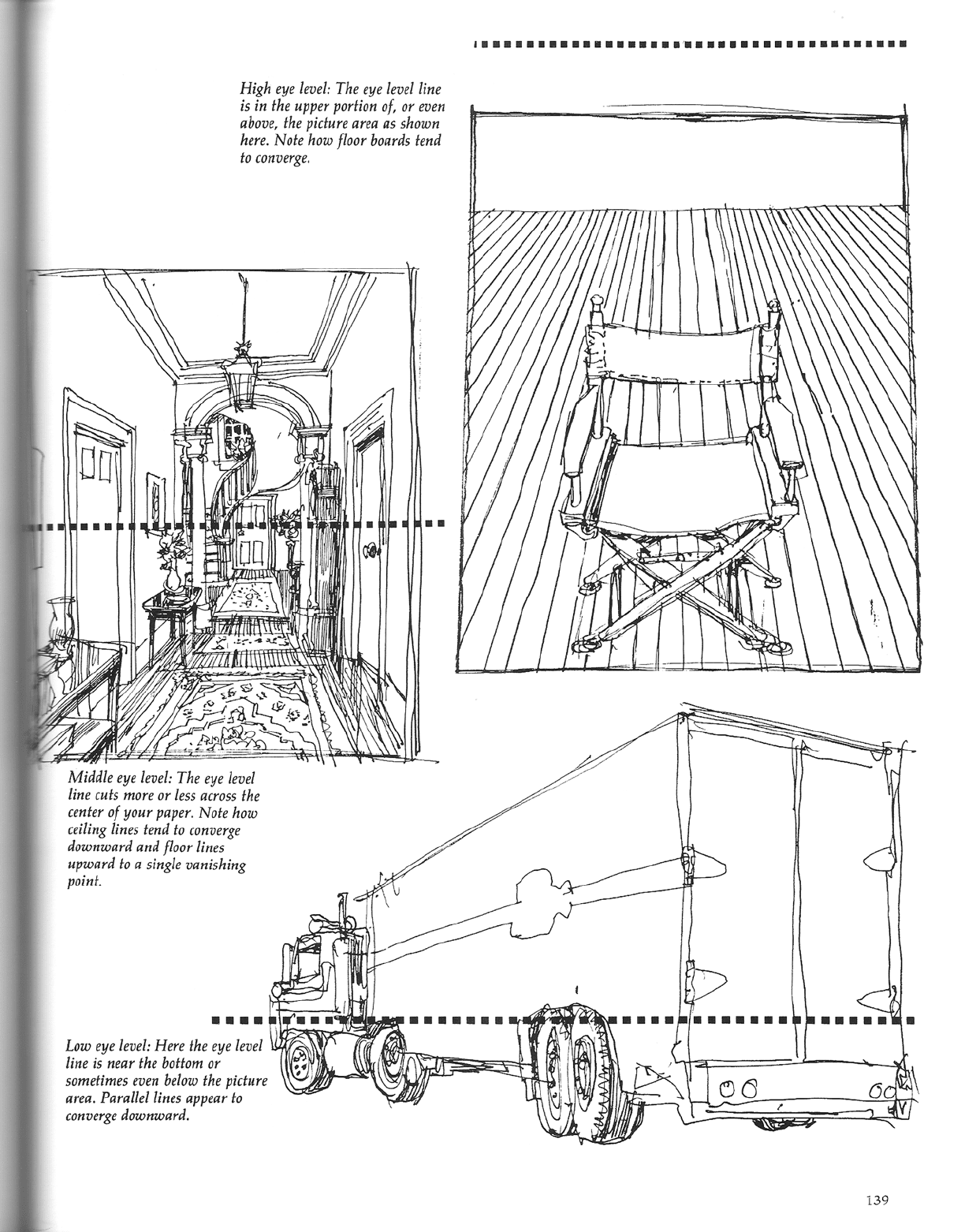 High eye level: The eye level line is in the upper portion of, or even above, the picture area as shown here. Note how floor boards tend to converge.

Middle eye level: The eye level line cuts more or less across the center of your paper. Note how ceiling lines tend to converge downward and floor lines upward to a single vanishing point.

Low eye level: Here the eye level line is near the bottom or sometimes even below the picture area. Parallel lines appear to converge downward.

139